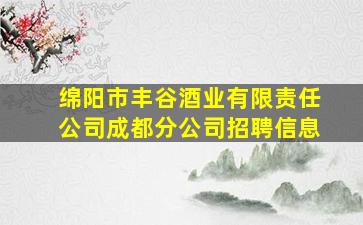 绵阳市丰谷酒业有限责任公司成都分公司招聘信息